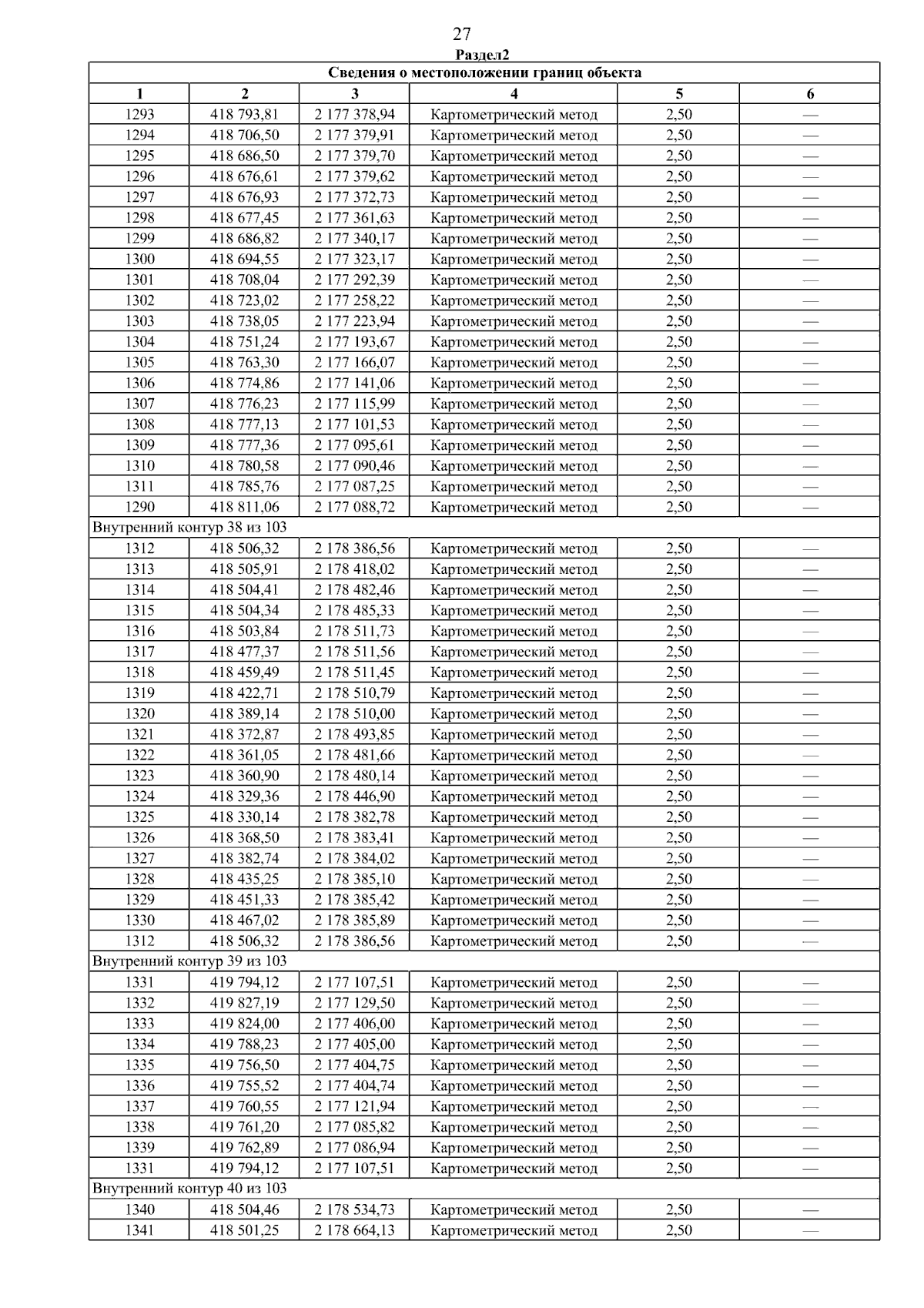 27

Раздел2

| Сведения о местоположении границ объекта | | | | | |
|---|---|---|---|---|---|
| 1 | 2 | 3 | 4 | 5 | 6 |
| 1293 | 418 793,81 | 2 177 378,94 | Картометрический метод | 2,50 | — |
| 1294 | 418 706,50 | 2 177 379,91 | Картометрический метод | 2,50 | — |
| 1295 | 418 686,50 | 2 177 379,70 | Картометрический метод | 2,50 | — |
| 1296 | 418 676,61 | 2 177 379,62 | Картометрический метод | 2,50 | — |
| 1297 | 418 676,93 | 2 177 372,73 | Картометрический метод | 2,50 | — |
| 1298 | 418 677,45 | 2 177 361,63 | Картометрический метод | 2,50 | — |
| 1299 | 418 686,82 | 2 177 340,17 | Картометрический метод | 2,50 | — |
| 1300 | 418 694,55 | 2 177 323,17 | Картометрический метод | 2,50 | — |
| 1301 | 418 708,04 | 2 177 292,39 | Картометрический метод | 2,50 | — |
| 1302 | 418 723,02 | 2 177 258,22 | Картометрический метод | 2,50 | — |
| 1303 | 418 738,05 | 2 177 223,94 | Картометрический метод | 2,50 | — |
| 1304 | 418 751,24 | 2 177 193,67 | Картометрический метод | 2,50 | — |
| 1305 | 418 763,30 | 2 177 166,07 | Картометрический метод | 2,50 | — |
| 1306 | 418 774,86 | 2 177 141,06 | Картометрический метод | 2,50 | — |
| 1307 | 418 776,23 | 2 177 115,99 | Картометрический метод | 2,50 | — |
| 1308 | 418 777,13 | 2 177 101,53 | Картометрический метод | 2,50 | — |
| 1309 | 418 777,36 | 2 177 095,61 | Картометрический метод | 2,50 | — |
| 1310 | 418 780,58 | 2 177 090,46 | Картометрический метод | 2,50 | — |
| 1311 | 418 785,76 | 2 177 087,25 | Картометрический метод | 2,50 | — |
| 1290 | 418 811,06 | 2 177 088,72 | Картометрический метод | 2,50 | — |
| Внутренний контур 38 из 103 | | | | | |
| 1312 | 418 506,32 | 2 178 386,56 | Картометрический метод | 2,50 | — |
| 1313 | 418 505,91 | 2 178 418,02 | Картометрический метод | 2,50 | — |
| 1314 | 418 504,41 | 2 178 482,46 | Картометрический метод | 2,50 | — |
| 1315 | 418 504,34 | 2 178 485,33 | Картометрический метод | 2,50 | — |
| 1316 | 418 503,84 | 2 178 511,73 | Картометрический метод | 2,50 | — |
| 1317 | 418 477,37 | 2 178 511,56 | Картометрический метод | 2,50 | — |
| 1318 | 418 459,49 | 2 178 511,45 | Картометрический метод | 2,50 | — |
| 1319 | 418 422,71 | 2 178 510,79 | Картометрический метод | 2,50 | — |
| 1320 | 418 389,14 | 2 178 510,00 | Картометрический метод | 2,50 | — |
| 1321 | 418 372,87 | 2 178 493,85 | Картометрический метод | 2,50 | — |
| 1322 | 418 361,05 | 2 178 481,66 | Картометрический метод | 2,50 | — |
| 1323 | 418 360,90 | 2 178 480,14 | Картометрический метод | 2,50 | — |
| 1324 | 418 329,36 | 2 178 446,90 | Картометрический метод | 2,50 | — |
| 1325 | 418 330,14 | 2 178 382,78 | Картометрический метод | 2,50 | — |
| 1326 | 418 368,50 | 2 178 383,41 | Картометрический метод | 2,50 | — |
| 1327 | 418 382,74 | 2 178 384,02 | Картометрический метод | 2,50 | — |
| 1328 | 418 435,25 | 2 178 385,10 | Картометрический метод | 2,50 | — |
| 1329 | 418 451,33 | 2 178 385,42 | Картометрический метод | 2,50 | — |
| 1330 | 418 467,02 | 2 178 385,89 | Картометрический метод | 2,50 | — |
| 1312 | 418 506,32 | 2 178 386,56 | Картометрический метод | 2,50 | — |
| Внутренний контур 39 из 103 | | | | | |
| 1331 | 419 794,12 | 2 177 107,51 | Картометрический метод | 2,50 | — |
| 1332 | 419 827,19 | 2 177 129,50 | Картометрический метод | 2,50 | — |
| 1333 | 419 824,00 | 2 177 406,00 | Картометрический метод | 2,50 | — |
| 1334 | 419 788,23 | 2 177 405,00 | Картометрический метод | 2,50 | — |
| 1335 | 419 756,50 | 2 177 404,75 | Картометрический метод | 2,50 | — |
| 1336 | 419 755,52 | 2 177 404,74 | Картометрический метод | 2,50 | — |
| 1337 | 419 760,55 | 2 177 121,94 | Картометрический метод | 2,50 | — |
| 1338 | 419 761,20 | 2 177 085,82 | Картометрический метод | 2,50 | — |
| 1339 | 419 762,89 | 2 177 086,94 | Картометрический метод | 2,50 | — |
| 1331 | 419 794,12 | 2 177 107,51 | Картометрический метод | 2,50 | — |
| Внутренний контур 40 из 103 | | | | | |
| 1340 | 418 504,46 | 2 178 534,73 | Картометрический метод | 2,50 | — |
| 1341 | 418 501,25 | 2 178 664,13 | Картометрический метод | 2,50 | — |